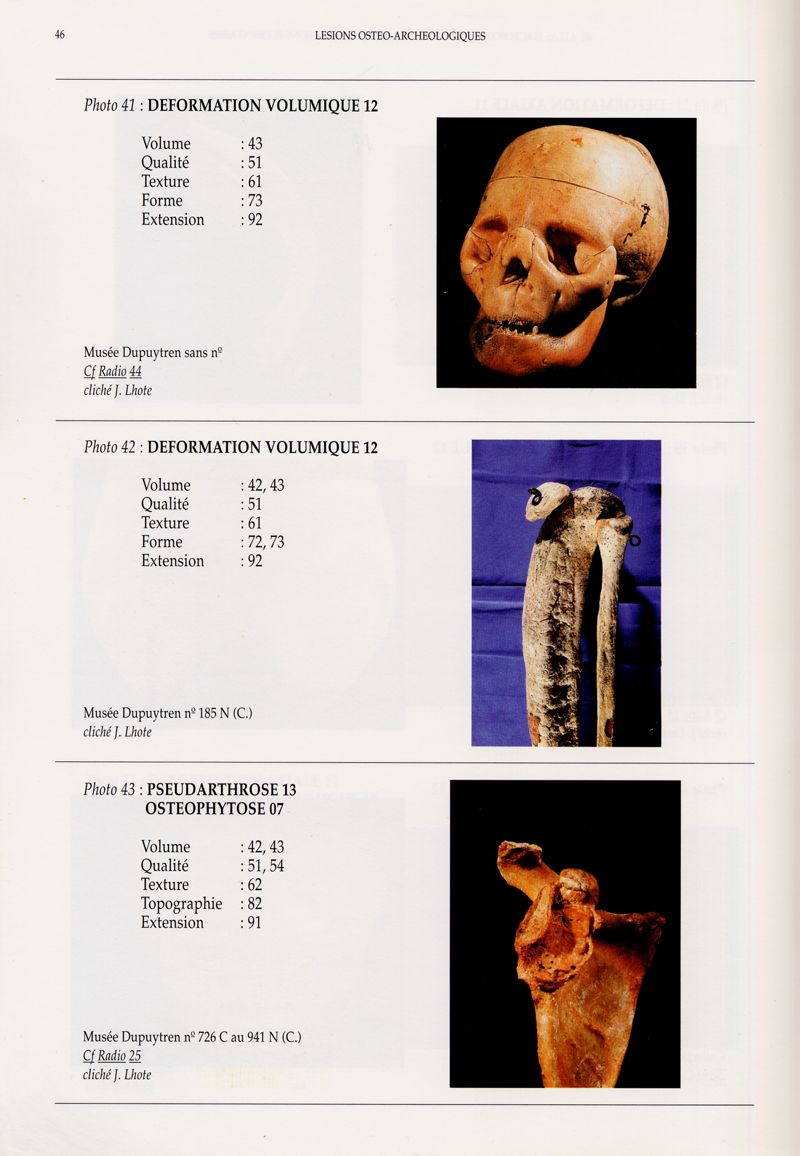 46 LESIONS OSTEO-ARCHEOLOGIQUES

Photo 41 : DEFORMATION VOLUMIQUE 12

Volume : 43
Qualité : 51
Texture : 61
Forme : 73
Extension : 92

Musée Dupuytren sans n°
Cf Radio 44
cliché J. Lhote

Photo 42 : DEFORMATION VOLUMIQUE 12

Volume : 42, 43
Qualité : 51
Texture : 61
Forme : 72, 73
Extension : 92

Musée Dupuytren n° 185 N (C.)
cliché J. Lhote

Photo 43 : PSEUDARTHROSE 13
OSTEOPHYTOSE 07

Volume : 42, 43
Qualité : 51, 54
Texture : 62
Topographie : 82
Extension : 91

Musée Dupuytren n° 726 C au 941 N (C.)
Cf Radio 25
cliché J. Lhote